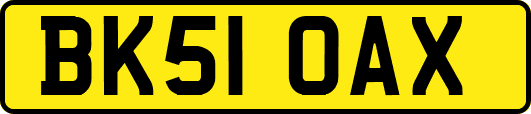 BK51 OAX